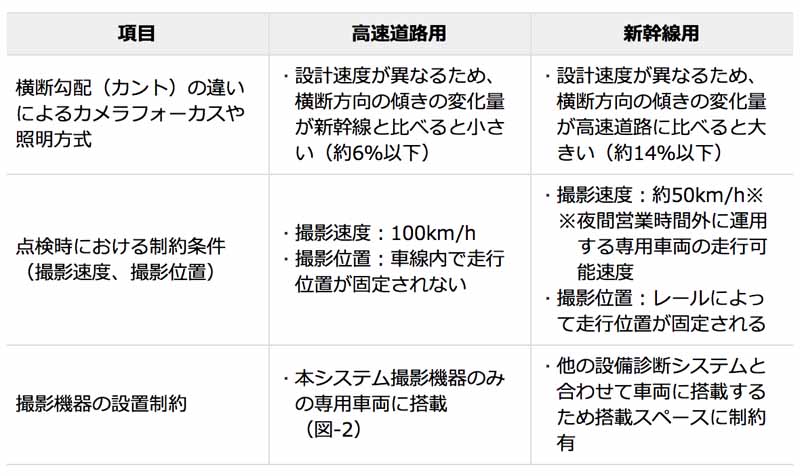 | 項目 | 高速道路用 | 新幹線用 |
|---|---|---|
| 横断勾配（カント）の違いによるカメラフォーカスや照明方式 | ・設計速度が異なるため、横断方向の傾きの変化量が新幹線と比べると小さい（約6%以下） | ・設計速度が異なるため、横断方向の傾きの変化量が高速道路に比べると大きい（約14%以下） |
| 点検時における制約条件（撮影速度、撮影位置） | ・撮影速度：100km/h ・撮影位置：車線内で走行位置が固定されない | ・撮影速度：約50km/h※ ※夜間営業時間外に運用する専用車両の走行可能速度 ・撮影位置：レールによって走行位置が固定される |
| 撮影機器の設置制約 | ・本システム撮影機器のみの専用車両に搭載（図-2） | ・他の設備診断システムと合わせて車両に搭載するため搭載スペースに制約有 |